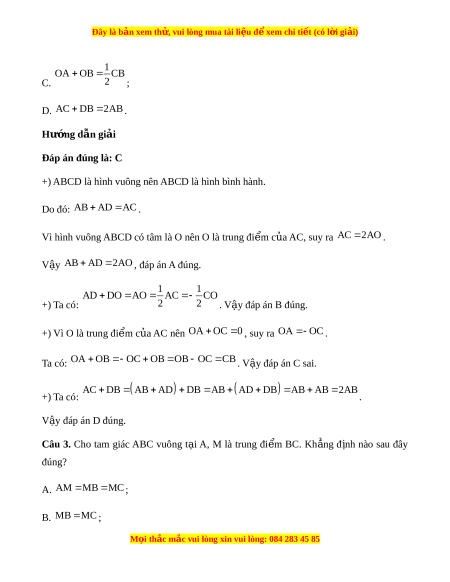 Đây là bản xem thử, vui lòng mua tài liệu để xem chi tiết (có lời giải)

C. $OA + OB = \frac{1}{2}CB$;

D. $AC + DB = 2AB$.

**Hướng dẫn giải**

**Đáp án đúng là: C**

+) ABCD là hình vuông nên ABCD là hình bình hành.

Do đó: $AB + AD = AC$.

Vì hình vuông ABCD có tâm là O nên O là trung điểm của AC, suy ra $AC = 2AO$.

Vậy $AB + AD = 2AO$, đáp án A đúng.

+) Ta có: $AD + DO = AO = \frac{1}{2}AC = -\frac{1}{2}CO$. Vậy đáp án B đúng.

+) Vì O là trung điểm của AC nên $OA + OC = 0$, suy ra $OA = -OC$.

Ta có: $OA + OB = -OC + OB = OB - OC = CB$. Vậy đáp án C sai.

+) Ta có: $AC + DB = (AB + AD) + DB = AB + (AD + DB) = AB + AB = 2AB$.

Vậy đáp án D đúng.

**Câu 3.** Cho tam giác ABC vuông tại A, M là trung điểm BC. Khẳng định nào sau đây đúng?

A. $AM = MB = MC$;

B. $MB = MC$;

Mọi thắc mắc vui lòng xin vui lòng: 084 283 45 85